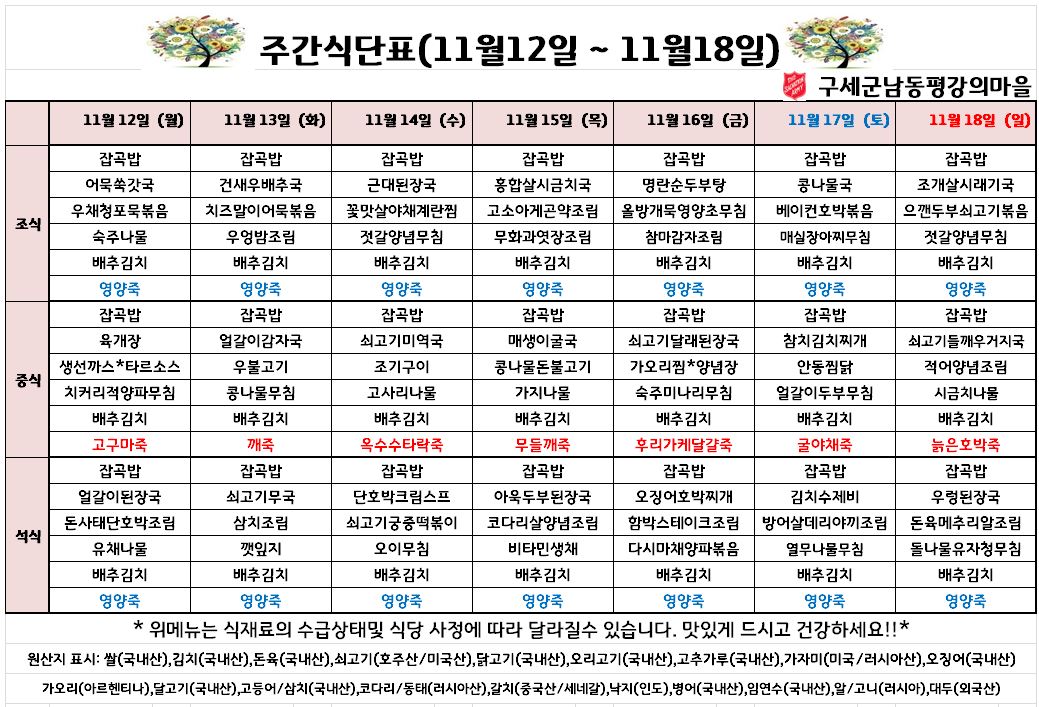 주간식단표(11월12일 ~ 11월18일)

구세군남동평강의마을

|  | 11월 12일 (월) | 11월 13일 (화) | 11월 14일 (수) | 11월 15일 (목) | 11월 16일 (금) | 11월 17일 (토) | 11월 18일 (일) |
|---|---|---|---|---|---|---|---|
| 조식 | 잡곡밥 | 잡곡밥 | 잡곡밥 | 잡곡밥 | 잡곡밥 | 잡곡밥 | 잡곡밥 |
|  | 어묵쑥갓국 | 건새우배추국 | 근대된장국 | 홍합살시금치국 | 명란순두부탕 | 콩나물국 | 조개살시래기국 |
|  | 우채청포묵볶음 | 치즈말이어묵볶음 | 꽃맛살야채계란찜 | 고소아게곤약조림 | 올방개묵영양초무침 | 베이컨호박볶음 | 으깬두부쇠고기볶음 |
|  | 숙주나물 | 우엉밤조림 | 젓갈양념무침 | 무화과엿장조림 | 참마감자조림 | 매실장아찌무침 | 젓갈양념무침 |
|  | 배추김치 | 배추김치 | 배추김치 | 배추김치 | 배추김치 | 배추김치 | 배추김치 |
|  | 영양죽 | 영양죽 | 영양죽 | 영양죽 | 영양죽 | 영양죽 | 영양죽 |
| 중식 | 잡곡밥 | 잡곡밥 | 잡곡밥 | 잡곡밥 | 잡곡밥 | 잡곡밥 | 잡곡밥 |
|  | 육개장 | 얼갈이감자국 | 쇠고기미역국 | 매생이굴국 | 쇠고기달래된장국 | 참치김치찌개 | 쇠고기들깨우거지국 |
|  | 생선까스*타르소스 | 우불고기 | 조기구이 | 콩나물돈불고기 | 가오리찜*양념장 | 안동찜닭 | 적어양념조림 |
|  | 치커리적양파무침 | 콩나물무침 | 고사리나물 | 가지나물 | 숙주미나리무침 | 얼갈이두부무침 | 시금치나물 |
|  | 배추김치 | 배추김치 | 배추김치 | 배추김치 | 배추김치 | 배추김치 | 배추김치 |
|  | 고구마죽 | 깨죽 | 옥수수타락죽 | 무들깨죽 | 후리가케달걀죽 | 굴야채죽 | 늙은호박죽 |
| 석식 | 잡곡밥 | 잡곡밥 | 잡곡밥 | 잡곡밥 | 잡곡밥 | 잡곡밥 | 잡곡밥 |
|  | 얼갈이된장국 | 쇠고기무국 | 단호박크림스프 | 아욱두부된장국 | 오징어호박찌개 | 김치수제비 | 우렁된장국 |
|  | 돈사태단호박조림 | 삼치조림 | 쇠고기궁중떡볶이 | 코다리살양념조림 | 함박스테이크조림 | 방어살데리야끼조림 | 돈육메추리알조림 |
|  | 유채나물 | 깻잎지 | 오이무침 | 비타민생채 | 다시마채양파볶음 | 열무나물무침 | 돌나물유자청무침 |
|  | 배추김치 | 배추김치 | 배추김치 | 배추김치 | 배추김치 | 배추김치 | 배추김치 |
|  | 영양죽 | 영양죽 | 영양죽 | 영양죽 | 영양죽 | 영양죽 | 영양죽 |

* 위메뉴는 식재료의 수급상태및 식당 사정에 따라 달라질수 있습니다. 맛있게 드시고 건강하세요!!*

원산지 표시: 쌀(국내산),김치(국내산),돈육(국내산),쇠고기(호주산/미국산),닭고기(국내산),오리고기(국내산),고추가루(국내산),가자미(미국/러시아산),오징어(국내산)

가오리(아르헨티나),달고기(국내산),고등어/삼치(국내산),코다리/동태(러시아산),갈치(중국산/세네갈),낙지(인도),병어(국내산),임연수(국내산),알/고니(러시아),대두(외국산)